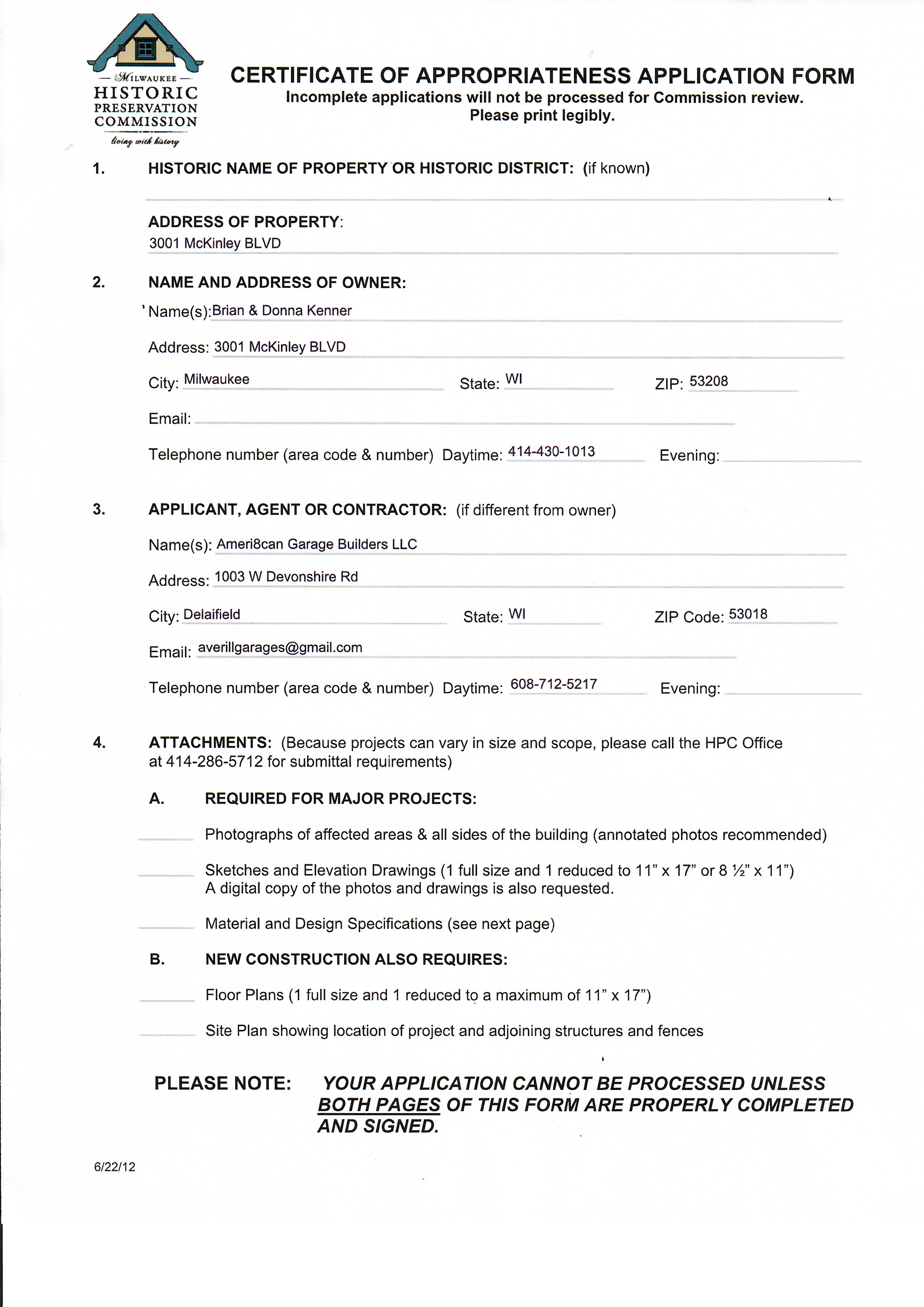 — MILWAUKEE —
HISTORIC
PRESERVATION
COMMISSION
living with history

CERTIFICATE OF APPROPRIATENESS APPLICATION FORM
Incomplete applications will not be processed for Commission review.
Please print legibly.

1. HISTORIC NAME OF PROPERTY OR HISTORIC DISTRICT: (if known)

ADDRESS OF PROPERTY:
3001 McKinley BLVD

2. NAME AND ADDRESS OF OWNER:

Name(s): Brian & Donna Kenner

Address: 3001 McKinley BLVD

City: Milwaukee State: WI ZIP: 53208

Email:

Telephone number (area code & number) Daytime: 414-430-1013 Evening:

3. APPLICANT, AGENT OR CONTRACTOR: (if different from owner)

Name(s): Ameri8can Garage Builders LLC

Address: 1003 W Devonshire Rd

City: Delaifield State: WI ZIP Code: 53018

Email: averillgarages@gmail.com

Telephone number (area code & number) Daytime: 608-712-5217 Evening:

4. ATTACHMENTS: (Because projects can vary in size and scope, please call the HPC Office at 414-286-5712 for submittal requirements)

A. REQUIRED FOR MAJOR PROJECTS:

Photographs of affected areas & all sides of the building (annotated photos recommended)

Sketches and Elevation Drawings (1 full size and 1 reduced to 11" x 17" or 8 ½" x 11") A digital copy of the photos and drawings is also requested.

Material and Design Specifications (see next page)

B. NEW CONSTRUCTION ALSO REQUIRES:

Floor Plans (1 full size and 1 reduced to a maximum of 11" x 17")

Site Plan showing location of project and adjoining structures and fences

PLEASE NOTE: YOUR APPLICATION CANNOT BE PROCESSED UNLESS BOTH PAGES OF THIS FORM ARE PROPERLY COMPLETED AND SIGNED.

6/22/12